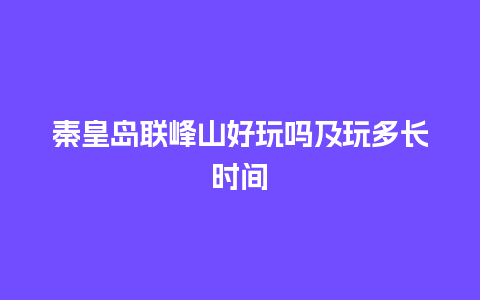 秦皇岛联峰山好玩吗及玩多长时间